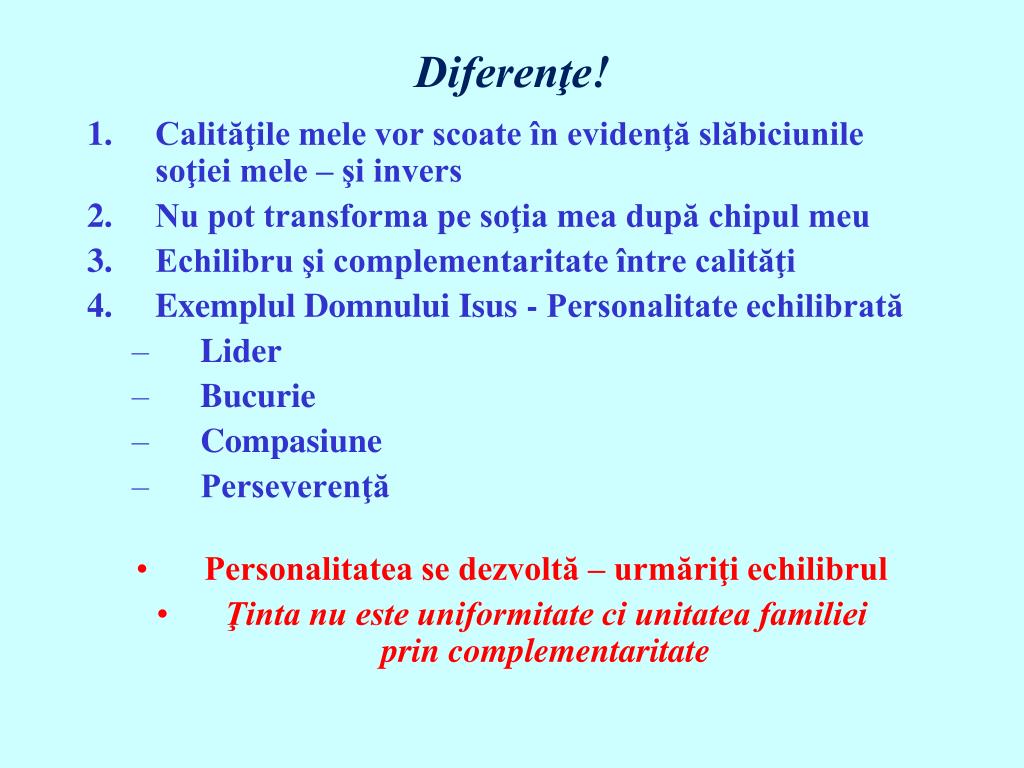 Diferenţe!

1. Calităţile mele vor scoate în evidenţă slăbiciunile soţiei mele – şi invers
2. Nu pot transforma pe soţia mea după chipul meu
3. Echilibru şi complementaritate între calităţi
4. Exemplul Domnului Isus - Personalitate echilibrată
– Lider
– Bucurie
– Compasiune
– Perseverenţă

• Personalitatea se dezvoltă – urmăriţi echilibrul
• Ţinta nu este uniformitate ci unitatea familiei prin complementaritate